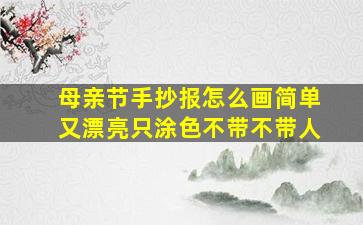 母亲节手抄报怎么画简单又漂亮只涂色不带不带人